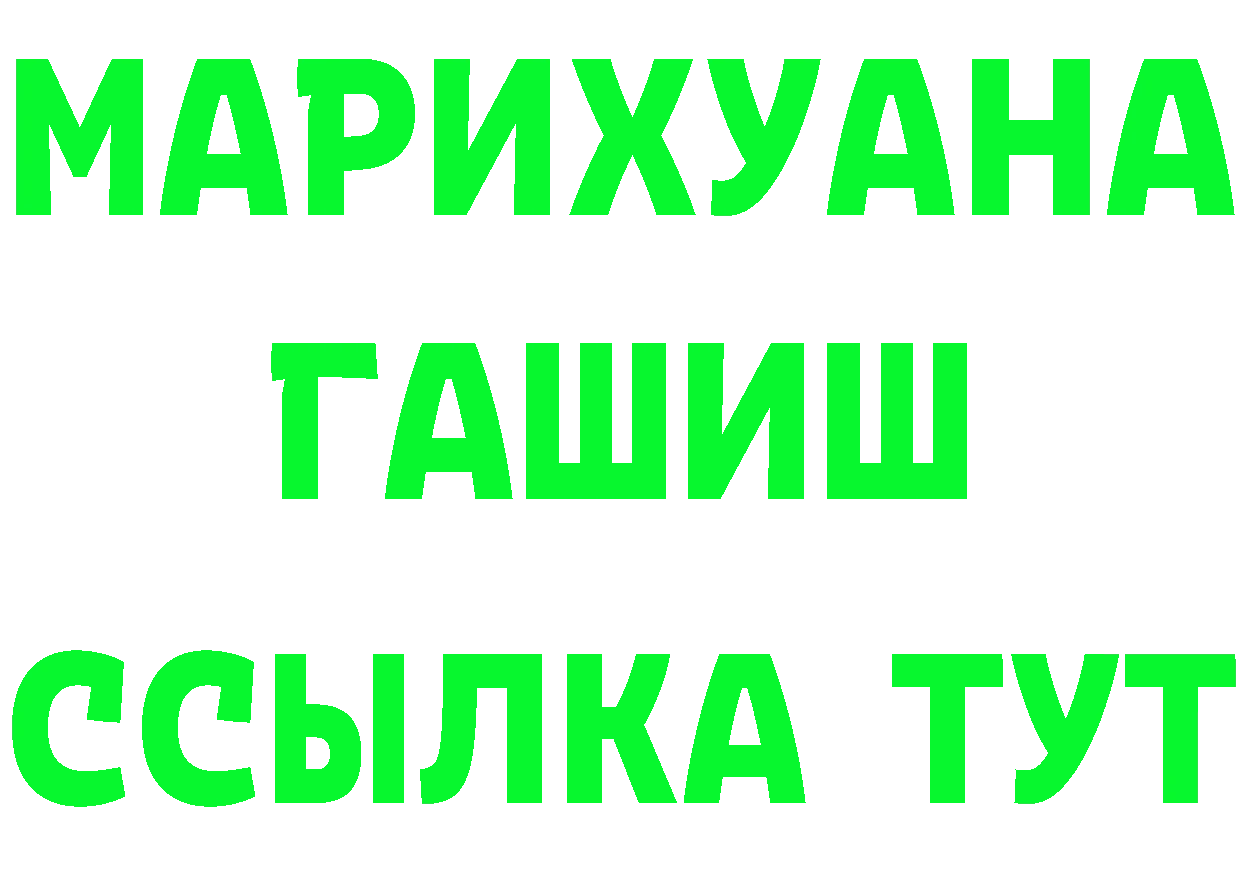 МАРИХУАНА
ГАШИШ
ССЫЛКА ТУТ